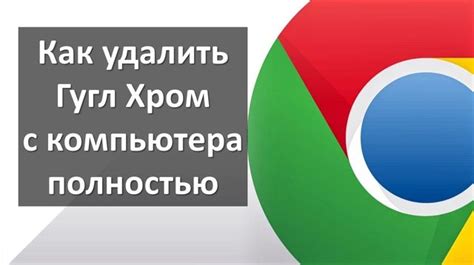 Как удалить Гугл Хром с компьютера полностью